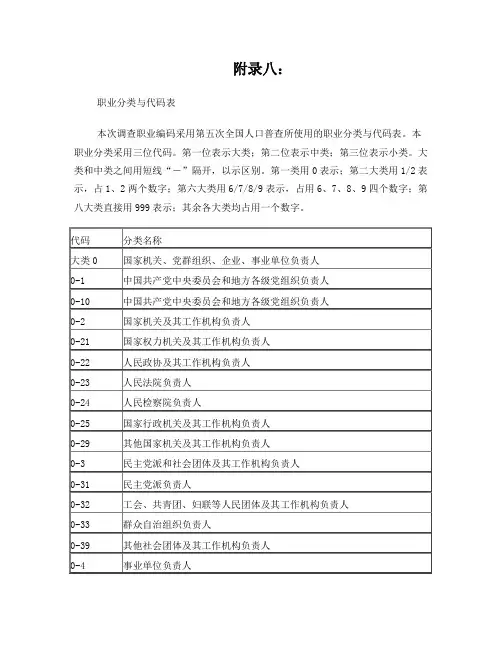 附录八：

职业分类与代码表

本次调查职业编码采用第五次全国人口普查所使用的职业分类与代码表。本职业分类采用三位代码。第一位表示大类；第二位表示中类；第三位表示小类。大类和中类之间用短线“－”隔开，以示区别。第一类用 0 表示；第二大类用 1/2 表示，占 1、2 两个数字；第六大类用 6/7/8/9 表示，占用 6、7、8、9 四个数字；第八大类直接用 999 表示；其余各大类均占用一个数字。

| 代码 | 分类名称 |
|---|---|
| 大类 0 | 国家机关、党群组织、企业、事业单位负责人 |
| 0-1 | 中国共产党中央委员会和地方各级党组织负责人 |
| 0-10 | 中国共产党中央委员会和地方各级党组织负责人 |
| 0-2 | 国家机关及其工作机构负责人 |
| 0-21 | 国家权力机关及其工作机构负责人 |
| 0-22 | 人民政协及其工作机构负责人 |
| 0-23 | 人民法院负责人 |
| 0-24 | 人民检察院负责人 |
| 0-25 | 国家行政机关及其工作机构负责人 |
| 0-29 | 其他国家机关及其工作机构负责人 |
| 0-3 | 民主党派和社会团体及其工作机构负责人 |
| 0-31 | 民主党派负责人 |
| 0-32 | 工会、共青团、妇联等人民团体及其工作机构负责人 |
| 0-33 | 群众自治组织负责人 |
| 0-39 | 其他社会团体及其工作机构负责人 |
| 0-4 | 事业单位负责人 |